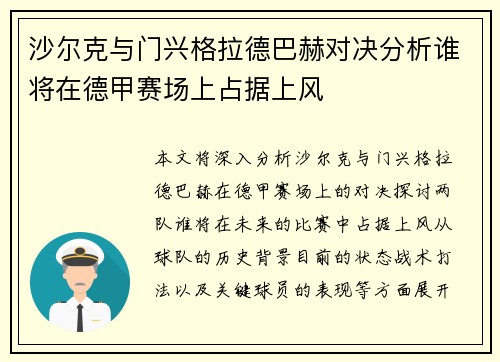 沙尔克与门兴格拉德巴赫对决分析谁将在德甲赛场上占据上风

本文将深入分析沙尔克与门兴格拉德巴赫在德甲赛场上的对决探讨两队谁将在未来的比赛中占据上风从球队的历史背景目前的状态战术打法以及关键球员的表现等方面展开